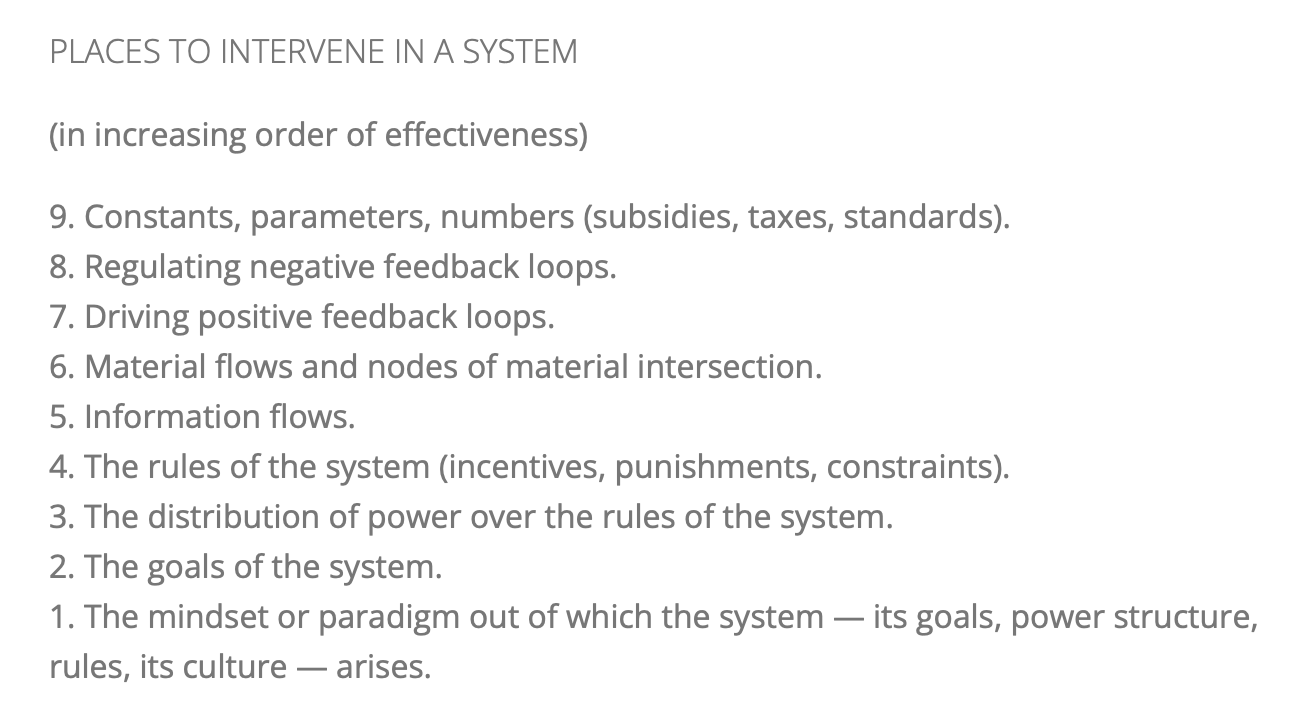 PLACES TO INTERVENE IN A SYSTEM

(in increasing order of effectiveness)

9. Constants, parameters, numbers (subsidies, taxes, standards).
8. Regulating negative feedback loops.
7. Driving positive feedback loops.
6. Material flows and nodes of material intersection.
5. Information flows.
4. The rules of the system (incentives, punishments, constraints).
3. The distribution of power over the rules of the system.
2. The goals of the system.
1. The mindset or paradigm out of which the system — its goals, power structure, rules, its culture — arises.